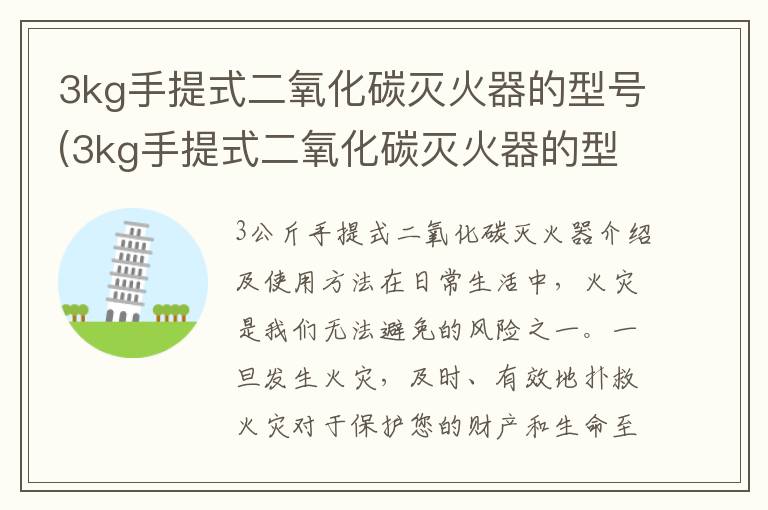 3kg手提式二氧化碳灭火器的型号(3kg手提式二氧化碳灭火器的型

3公斤手提式二氧化碳灭火器介绍及使用方法在日常生活中，火灾是我们无法避免的风险之一。一旦发生火灾，及时、有效地扑救火灾对于保护您的财产和生命至